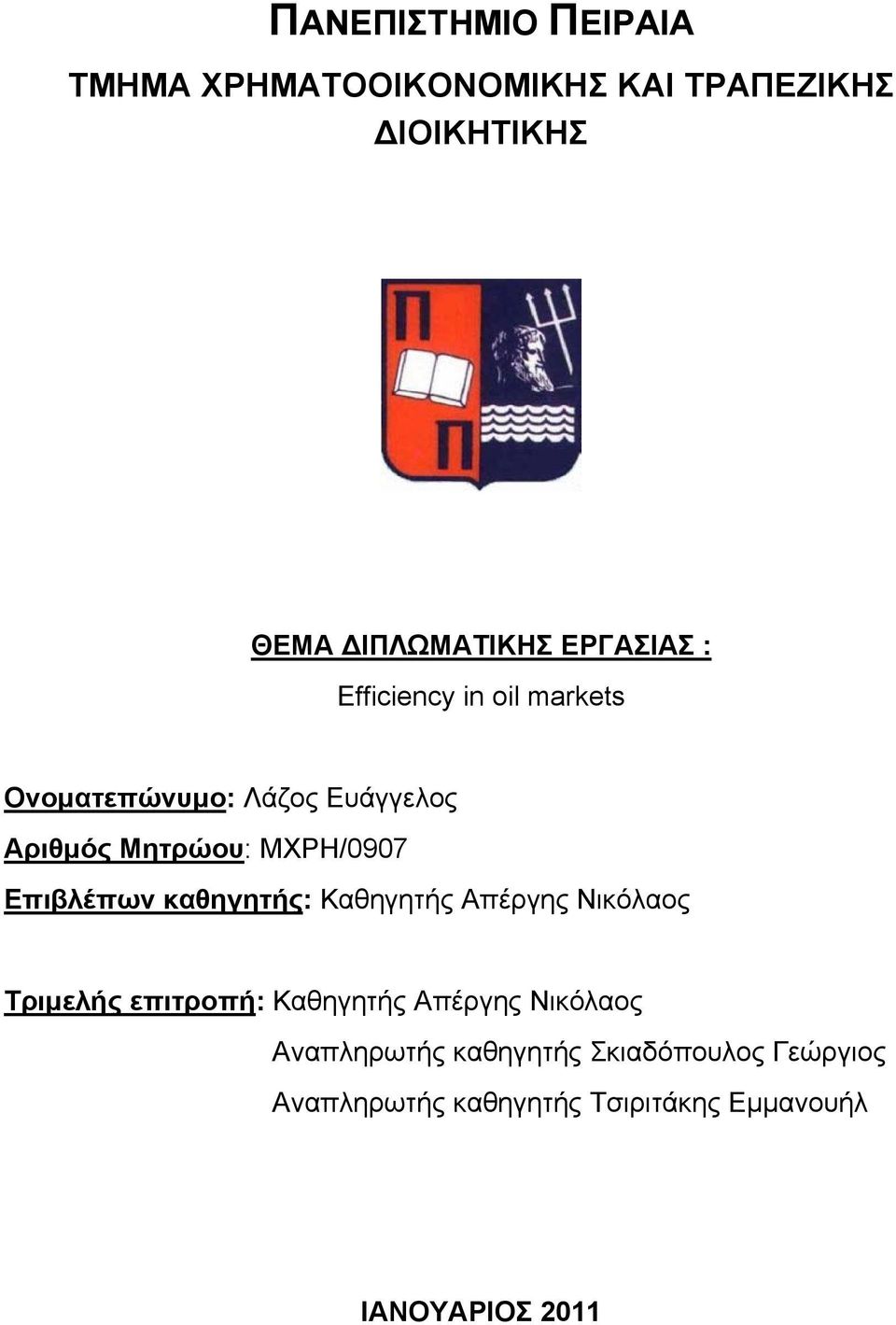 ΠΑΝΕΠΙΣΤΗΜΙΟ ΠΕΙΡΑΙΑ

ΤΜΗΜΑ ΧΡΗΜΑΤΟΟΙΚΟΝΟΜΙΚΗΣ ΚΑΙ ΤΡΑΠΕΖΙΚΗΣ ΔΙΟΙΚΗΤΙΚΗΣ

Π

Π

ΘΕΜΑ ΔΙΠΛΩΜΑΤΙΚΗΣ ΕΡΓΑΣΙΑΣ :

Efficiency in oil markets

Ονοματεπώνυμο: Λάζος Ευάγγελος

Αριθμός Μητρώου: ΜΧΡΗ/0907

Επιβλέπων καθηγητής: Καθηγητής Απέργης Νικόλαος

Τριμελής επιτροπή: Καθηγητής Απέργης Νικόλαος

Αναπληρωτής καθηγητής Σκιαδόπουλος Γεώργιος

Αναπληρωτής καθηγητής Τσιριτάκης Εμμανουήλ

ΙΑΝΟΥΑΡΙΟΣ 2011